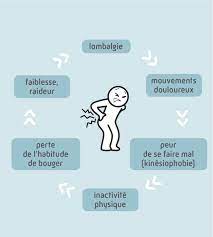 lombalgie

mouvements douloureux

peur de se faire mal (kinésiophobie)

inactivité physique

perte de l'habitude de bouger

faiblesse, raideur